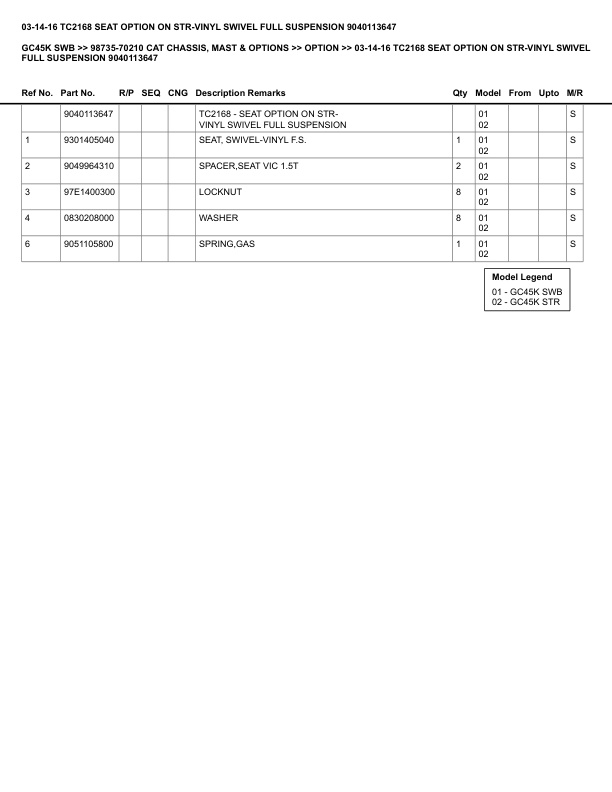 03-14-16 TC2168 SEAT OPTION ON STR-VINYL SWIVEL FULL SUSPENSION 9040113647

GC45K SWB >> 98735-70210 CAT CHASSIS, MAST & OPTIONS >> OPTION >> 03-14-16 TC2168 SEAT OPTION ON STR-VINYL SWIVEL FULL SUSPENSION 9040113647

| Ref No. | Part No. | R/P | SEQ | CNG | Description Remarks | Qty | Model | From | Upto | M/R |
|---|---|---|---|---|---|---|---|---|---|---|
| | 9040113647 | | | | TC2168 - SEAT OPTION ON STR-VINYL SWIVEL FULL SUSPENSION | | 01 02 | | | S |
| 1 | 9301405040 | | | | SEAT, SWIVEL-VINYL F.S. | 1 | 01 02 | | | S |
| 2 | 9049964310 | | | | SPACER,SEAT VIC 1.5T | 2 | 01 02 | | | S |
| 3 | 97E1400300 | | | | LOCKNUT | 8 | 01 02 | | | S |
| 4 | 0830208000 | | | | WASHER | 8 | 01 02 | | | S |
| 6 | 9051105800 | | | | SPRING,GAS | 1 | 01 02 | | | S |

Model Legend
01 - GC45K SWB
02 - GC45K STR